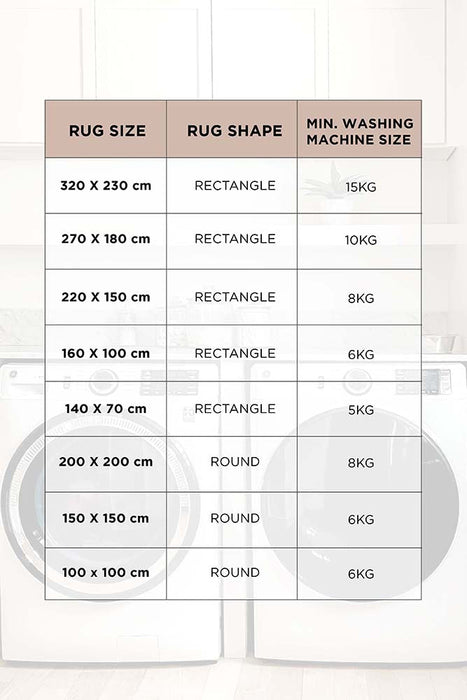 | RUG SIZE | RUG SHAPE | MIN. WASHING MACHINE SIZE |
|---|---|---|
| 320 X 230 cm | RECTANGLE | 15KG |
| 270 X 180 cm | RECTANGLE | 10KG |
| 220 X 150 cm | RECTANGLE | 8KG |
| 160 X 100 cm | RECTANGLE | 6KG |
| 140 X 70 cm | RECTANGLE | 5KG |
| 200 X 200 cm | ROUND | 8KG |
| 150 X 150 cm | ROUND | 6KG |
| 100 x 100 cm | ROUND | 6KG |